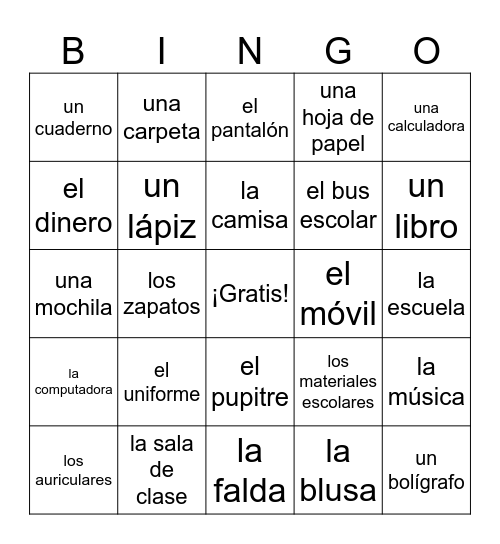 | B | I | N | G | O |
|---|---|---|---|---|
| un cuaderno | una carpeta | el pantalón | una hoja de papel | una calculadora |
| el dinero | un lápiz | la camisa | el bus escolar | un libro |
| una mochila | los zapatos | ¡Gratis! | el móvil | la escuela |
| la computadora | el uniforme | el pupitre | los materiales escolares | la música |
| los auriculares | la sala de clase | la falda | la blusa | un bolígrafo |